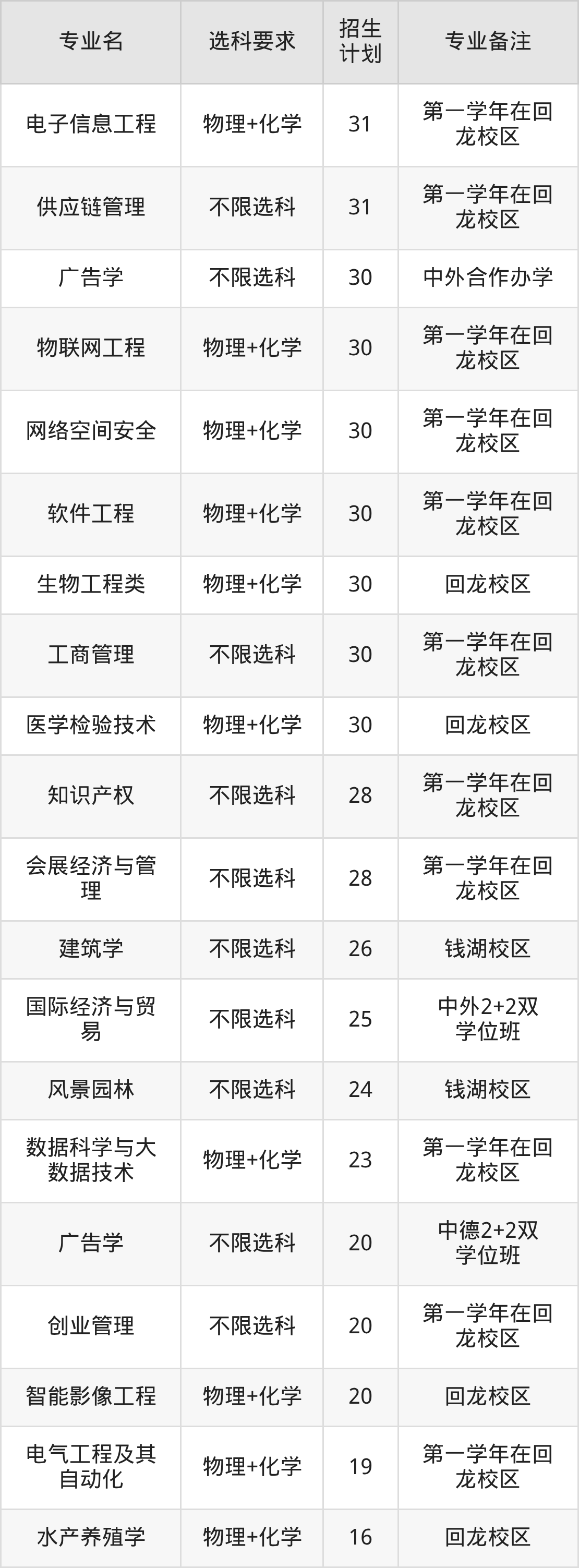 | 专业名 | 选科要求 | 招生计划 | 专业备注 |
|---|---|---|---|
| 电子信息工程 | 物理+化学 | 31 | 第一学年在回龙校区 |
| 供应链管理 | 不限选科 | 31 | 第一学年在回龙校区 |
| 广告学 | 不限选科 | 30 | 中外合作办学 |
| 物联网工程 | 物理+化学 | 30 | 第一学年在回龙校区 |
| 网络空间安全 | 物理+化学 | 30 | 第一学年在回龙校区 |
| 软件工程 | 物理+化学 | 30 | 第一学年在回龙校区 |
| 生物工程类 | 物理+化学 | 30 | 回龙校区 |
| 工商管理 | 不限选科 | 30 | 第一学年在回龙校区 |
| 医学检验技术 | 物理+化学 | 30 | 回龙校区 |
| 知识产权 | 不限选科 | 28 | 第一学年在回龙校区 |
| 会展经济与管理 | 不限选科 | 28 | 第一学年在回龙校区 |
| 建筑学 | 不限选科 | 26 | 钱湖校区 |
| 国际经济与贸易 | 不限选科 | 25 | 中外2+2双学位班 |
| 风景园林 | 不限选科 | 24 | 钱湖校区 |
| 数据科学与大数据技术 | 物理+化学 | 23 | 第一学年在回龙校区 |
| 广告学 | 不限选科 | 20 | 中德2+2双学位班 |
| 创业管理 | 不限选科 | 20 | 第一学年在回龙校区 |
| 智能影像工程 | 物理+化学 | 20 | 回龙校区 |
| 电气工程及其自动化 | 物理+化学 | 19 | 第一学年在回龙校区 |
| 水产养殖学 | 物理+化学 | 16 | 回龙校区 |